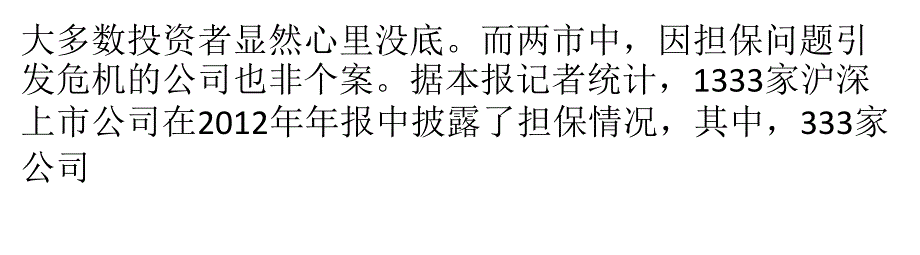 大多数投资者显然心里没底。而两市中，因担保问题引发危机的公司也非个案。据本报记者统计，1333家沪深上市公司在2012年年报中披露了担保情况，其中，333家公司